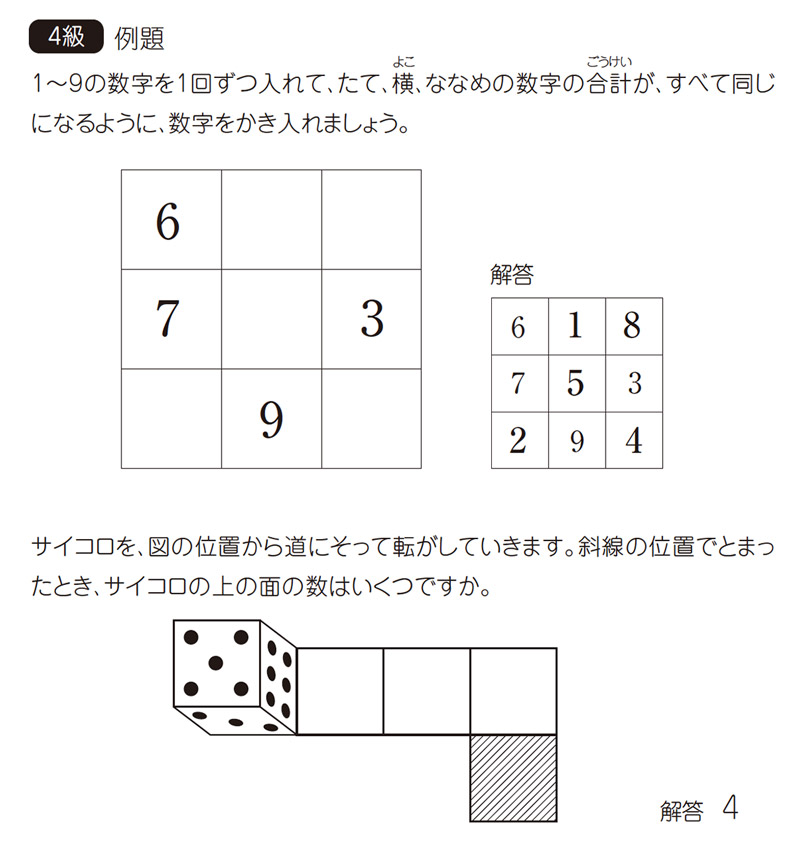 4級 例題

1～9の数字を1回ずつ入れて、たて、横(よこ)、ななめの数字の合計(ごうけい)が、すべて同じになるように、数字をかき入れましょう。

| 6 | | |
|---|---|---|
| 7 | | 3 |
| | 9 | |

解答

| 6 | 1 | 8 |
|---|---|---|
| 7 | 5 | 3 |
| 2 | 9 | 4 |

サイコロを、図の位置から道にそって転がしていきます。斜線の位置でとまったとき、サイコロの上の面の数はいくつですか。

解答 4